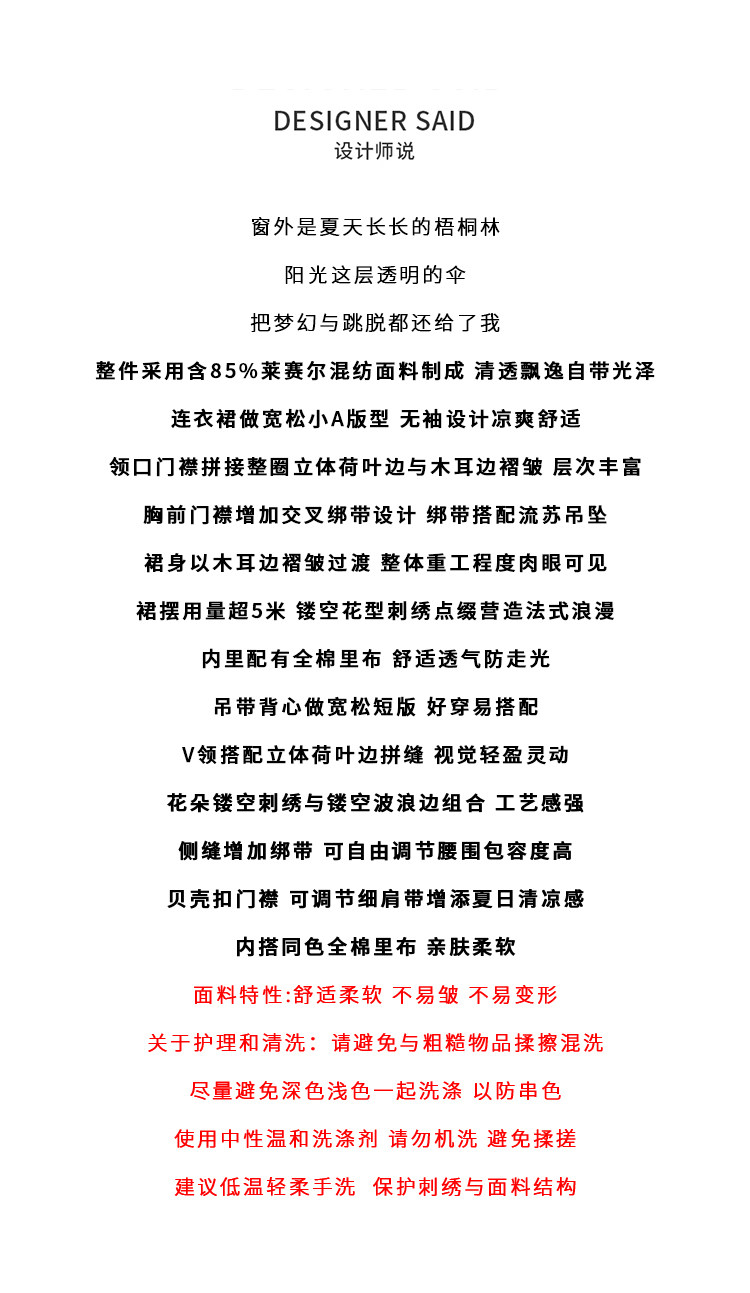 DESIGNER SAID
设计师说

窗外是夏天长长的梧桐林

阳光这层透明的伞

把梦幻与跳脱都还给了我

整件采用含85%莱赛尔混纺面料制成 清透飘逸自带光泽

连衣裙做宽松小A版型 无袖设计凉爽舒适

领口门襟拼接整圈立体荷叶边与木耳边褶皱 层次丰富

胸前门襟增加交叉绑带设计 绑带搭配流苏吊坠

裙身以木耳边褶皱过渡 整体重工程度肉眼可见

裙摆用量超5米 镂空花型刺绣点缀营造法式浪漫

内里配有全棉里布 舒适透气防走光

吊带背心做宽松短版 好穿易搭配

V领搭配立体荷叶边拼缝 视觉轻盈灵动

花朵镂空刺绣与镂空波浪边组合 工艺感强

侧缝增加绑带 可自由调节腰围包容度高

贝壳扣门襟 可调节细肩带增添夏日清凉感

内搭同色全棉里布 亲肤柔软

面料特性:舒适柔软 不易皱 不易变形

关于护理和清洗：请避免与粗糙物品揉擦混洗

尽量避免深色浅色一起洗涤 以防串色

使用中性温和洗涤剂 请勿机洗 避免揉搓

建议低温轻柔手洗 保护刺绣与面料结构